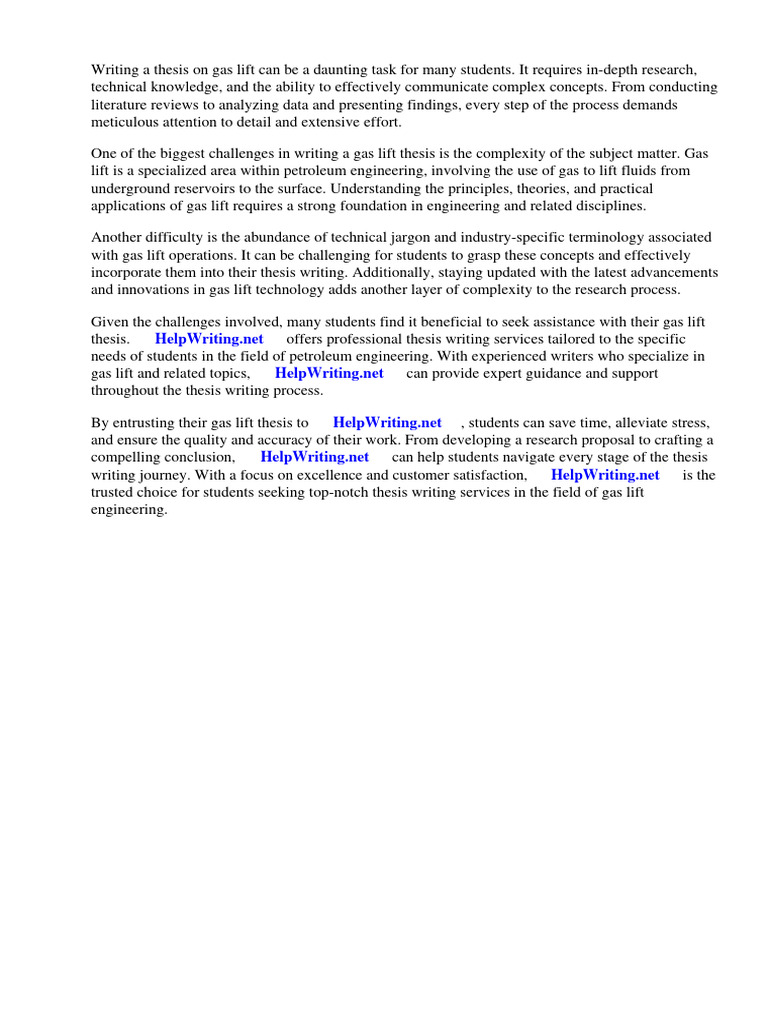 Writing a thesis on gas lift can be a daunting task for many students. It requires in-depth research, technical knowledge, and the ability to effectively communicate complex concepts. From conducting literature reviews to analyzing data and presenting findings, every step of the process demands meticulous attention to detail and extensive effort.

One of the biggest challenges in writing a gas lift thesis is the complexity of the subject matter. Gas lift is a specialized area within petroleum engineering, involving the use of gas to lift fluids from underground reservoirs to the surface. Understanding the principles, theories, and practical applications of gas lift requires a strong foundation in engineering and related disciplines.

Another difficulty is the abundance of technical jargon and industry-specific terminology associated with gas lift operations. It can be challenging for students to grasp these concepts and effectively incorporate them into their thesis writing. Additionally, staying updated with the latest advancements and innovations in gas lift technology adds another layer of complexity to the research process.

Given the challenges involved, many students find it beneficial to seek assistance with their gas lift thesis. HelpWriting.net offers professional thesis writing services tailored to the specific needs of students in the field of petroleum engineering. With experienced writers who specialize in gas lift and related topics, HelpWriting.net can provide expert guidance and support throughout the thesis writing process.

By entrusting their gas lift thesis to HelpWriting.net , students can save time, alleviate stress, and ensure the quality and accuracy of their work. From developing a research proposal to crafting a compelling conclusion, HelpWriting.net can help students navigate every stage of the thesis writing journey. With a focus on excellence and customer satisfaction, HelpWriting.net is the trusted choice for students seeking top-notch thesis writing services in the field of gas lift engineering.